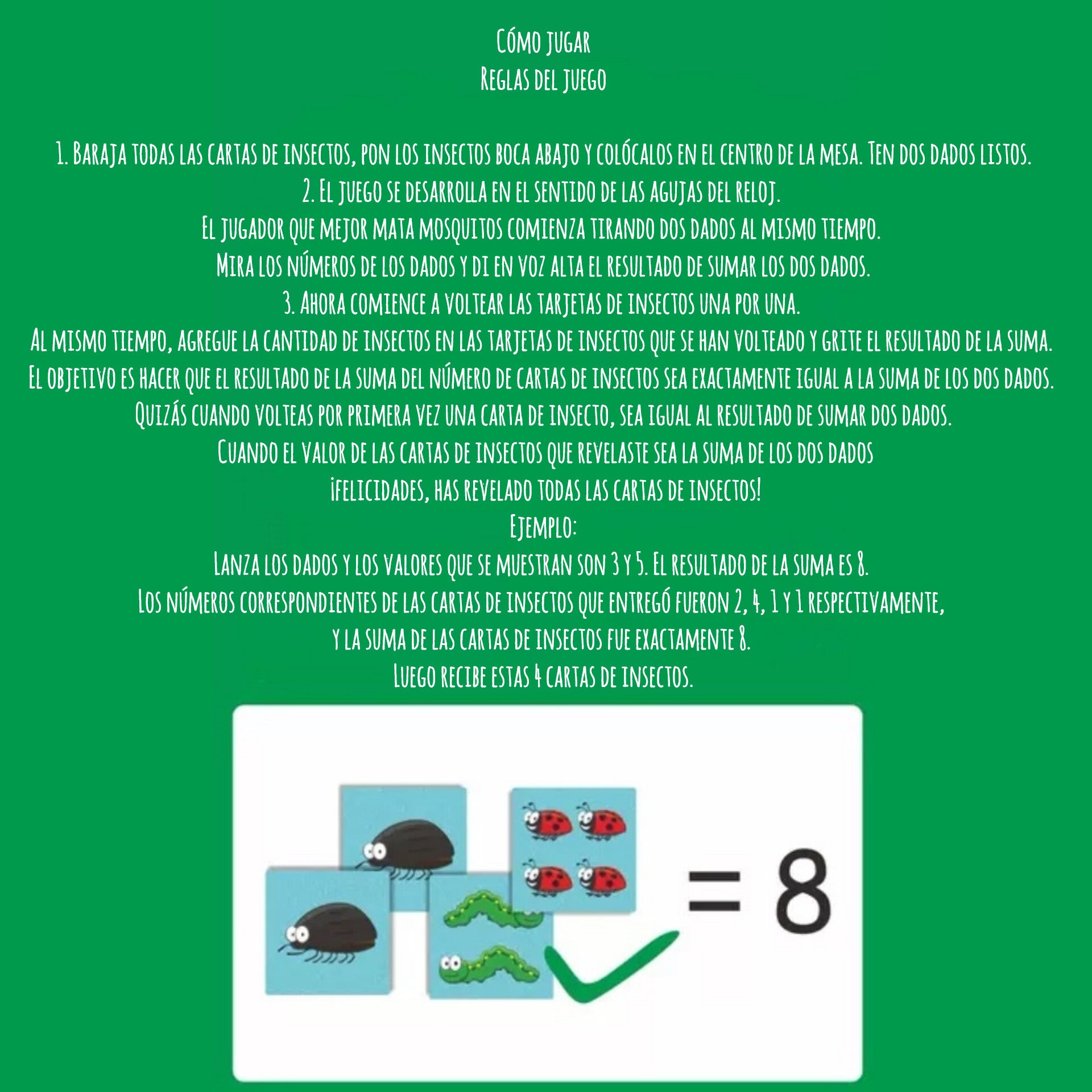 Cómo jugar
Reglas del juego

1. Baraja todas las cartas de insectos, pon los insectos boca abajo y colócalos en el centro de la mesa. Ten dos dados listos.
2. El juego se desarrolla en el sentido de las agujas del reloj.
El jugador que mejor mata mosquitos comienza tirando dos dados al mismo tiempo.
Mira los números de los dados y di en voz alta el resultado de sumar los dos dados.
3. Ahora comience a voltear las tarjetas de insectos una por una.
Al mismo tiempo, agregue la cantidad de insectos en las tarjetas de insectos que se han volteado y grite el resultado de la suma.
El objetivo es hacer que el resultado de la suma del número de cartas de insectos sea exactamente igual a la suma de los dos dados.
Quizás cuando volteas por primera vez una carta de insecto, sea igual al resultado de sumar dos dados.
Cuando el valor de las cartas de insectos que revelaste sea la suma de los dos dados
¡Felicidades, has revelado todas las cartas de insectos!
Ejemplo:
Lanza los dados y los valores que se muestran son 3 y 5. El resultado de la suma es 8.
Los números correspondientes de las cartas de insectos que entregó fueron 2, 4, 1 y 1 respectivamente,
y la suma de las cartas de insectos fue exactamente 8.
Luego recibe estas 4 cartas de insectos.

= 8